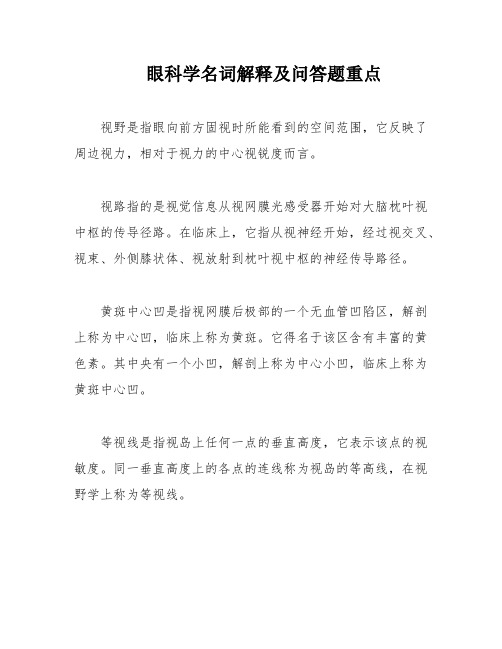 眼科学名词解释及问答题重点

视野是指眼向前方固视时所能看到的空间范围，它反映了周边视力，相对于视力的中心视锐度而言。

视路指的是视觉信息从视网膜光感受器开始对大脑枕叶视中枢的传导径路。在临床上，它指从视神经开始，经过视交叉、视束、外侧膝状体、视放射到枕叶视中枢的神经传导路径。

黄斑中心凹是指视网膜后极部的一个无血管凹陷区，解剖上称为中心凹，临床上称为黄斑。它得名于该区含有丰富的黄色素。其中央有一个小凹，解剖上称为中心小凹，临床上称为黄斑中心凹。

等视线是指视岛上任何一点的垂直高度，它表示该点的视敏度。同一垂直高度上的各点的连线称为视岛的等高线，在视野学上称为等视线。